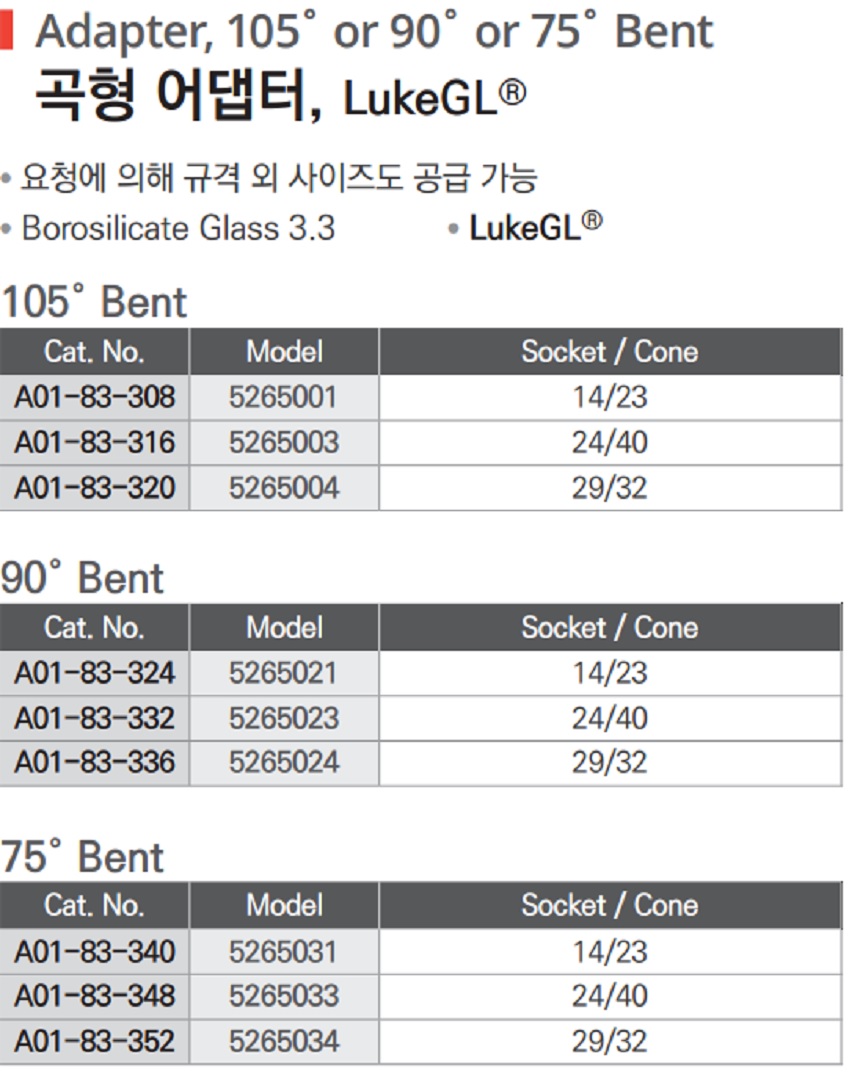 Adapter, 105° or 90° or 75° Bent
곡형 어댑터, LukeGL®

• 요청에 의해 규격 외 사이즈도 공급 가능
• Borosilicate Glass 3.3
• LukeGL®

105° Bent

| Cat. No. | Model | Socket / Cone |
|---|---|---|
| A01-83-308 | 5265001 | 14/23 |
| A01-83-316 | 5265003 | 24/40 |
| A01-83-320 | 5265004 | 29/32 |

90° Bent

| Cat. No. | Model | Socket / Cone |
|---|---|---|
| A01-83-324 | 5265021 | 14/23 |
| A01-83-332 | 5265023 | 24/40 |
| A01-83-336 | 5265024 | 29/32 |

75° Bent

| Cat. No. | Model | Socket / Cone |
|---|---|---|
| A01-83-340 | 5265031 | 14/23 |
| A01-83-348 | 5265033 | 24/40 |
| A01-83-352 | 5265034 | 29/32 |